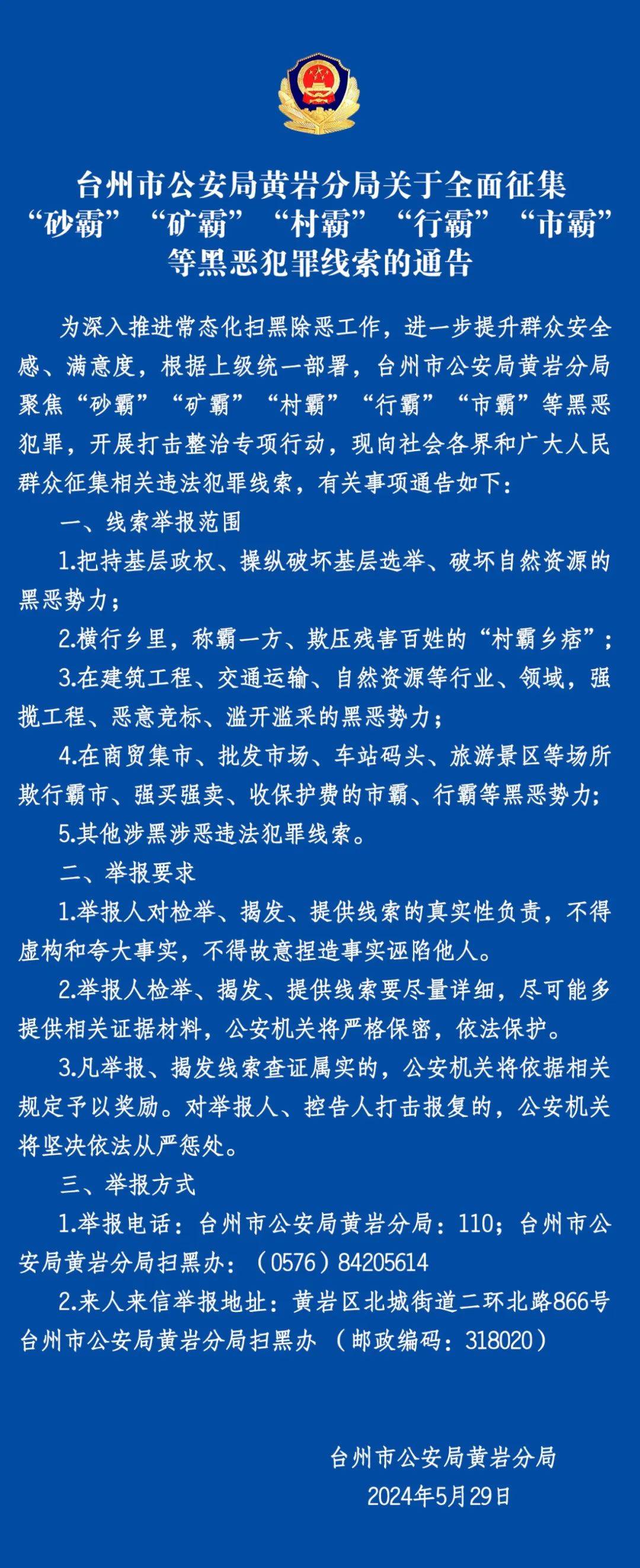 台州市公安局黄岩分局关于全面征集“砂霸”“矿霸”“村霸”“行霸”“市霸”等黑恶犯罪线索的通告

为深入推进常态化扫黑除恶工作，进一步提升群众安全感、满意度，根据上级统一部署，台州市公安局黄岩分局聚焦“砂霸”“矿霸”“村霸”“行霸”“市霸”等黑恶犯罪，开展打击整治专项行动，现向社会各界和广大人民群众征集相关违法犯罪线索，有关事项通告如下：

一、线索举报范围

1.把持基层政权、操纵破坏基层选举、破坏自然资源的黑恶势力；

2.横行乡里，称霸一方、欺压残害百姓的“村霸乡痞”；

3.在建筑工程、交通运输、自然资源等行业、领域，强揽工程、恶意竞标、滥开滥采的黑恶势力；

4.在商贸集市、批发市场、车站码头、旅游景区等场所欺行霸市、强买强卖、收保护费的市霸、行霸等黑恶势力；

5.其他涉黑涉恶违法犯罪线索。

二、举报要求

1.举报人对检举、揭发、提供线索的真实性负责，不得虚构和夸大事实，不得故意捏造事实诬陷他人。

2.举报人检举、揭发、提供线索要尽量详细，尽可能多提供相关证据材料，公安机关将严格保密，依法保护。

3.凡举报、揭发线索查证属实的，公安机关将依据相关规定予以奖励。对举报人、控告人打击报复的，公安机关将坚决依法从严惩处。

三、举报方式

1.举报电话：台州市公安局黄岩分局：110；台州市公安局黄岩分局扫黑办：（0576）84205614

2.来人来信举报地址：黄岩区北城街道二环北路866号台州市公安局黄岩分局扫黑办（邮政编码：318020）

台州市公安局黄岩分局
2024年5月29日